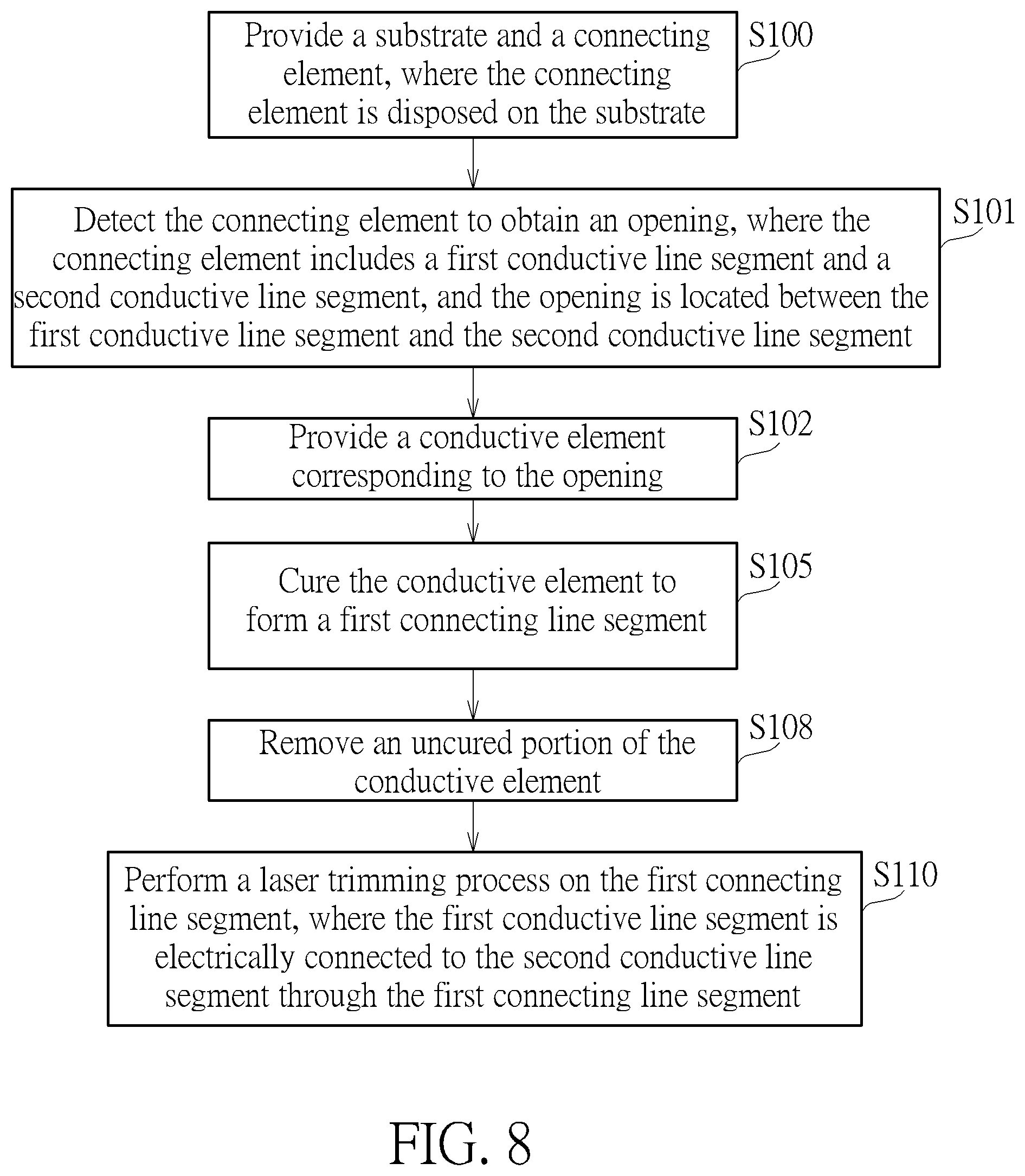 Provide a substrate and a connecting element, where the connecting element is disposed on the substrate

S100

Detect the connecting element to obtain an opening, where the connecting element includes a first conductive line segment and a second conductive line segment, and the opening is located between the first conductive line segment and the second conductive line segment

S101

Provide a conductive element corresponding to the opening

S102

Cure the conductive element to form a first connecting line segment

S105

Remove an uncured portion of the conductive element

S108

Perform a laser trimming process on the first connecting line segment, where the first conductive line segment is electrically connected to the second conductive line segment through the first connecting line segment

S110

FIG. 8